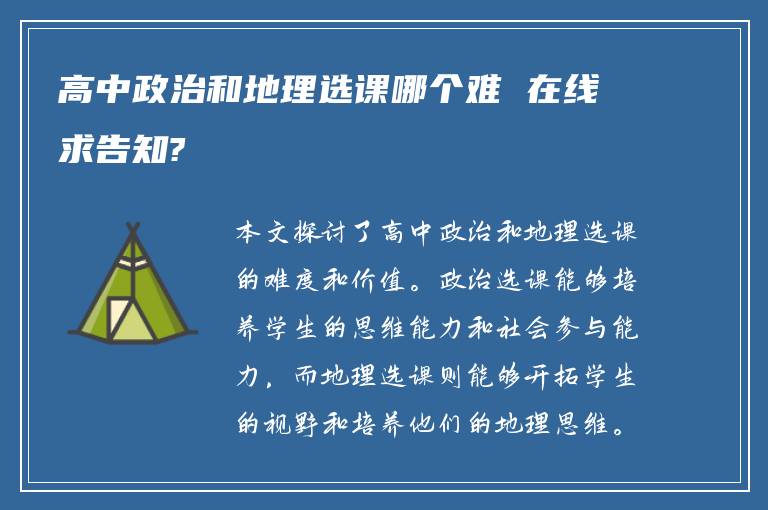 高中政治和地理选课哪个难 在线求告知?

本文探讨了高中政治和地理选课的难度和价值。政治选课能够培养学生的思维能力和社会参与能力，而地理选课则能够开拓学生的视野和培养他们的地理思维。